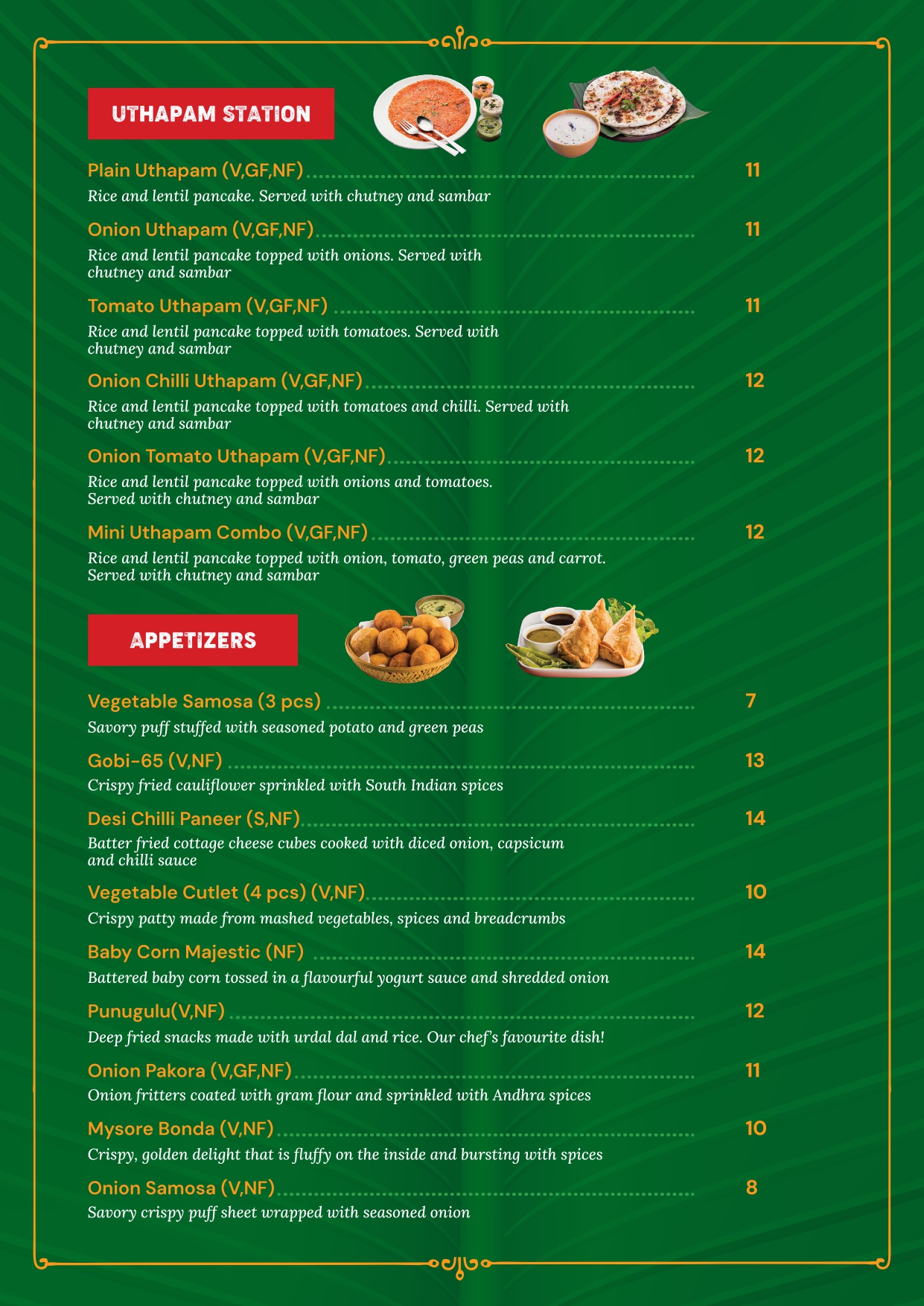 UTHAPAM STATION

Plain Uthapam (V,GF,NF) 11
Rice and lentil pancake. Served with chutney and sambar

Onion Uthapam (V,GF,NF) 11
Rice and lentil pancake topped with onions. Served with chutney and sambar

Tomato Uthapam (V,GF,NF) 11
Rice and lentil pancake topped with tomatoes. Served with chutney and sambar

Onion Chilli Uthapam (V,GF,NF) 12
Rice and lentil pancake topped with tomatoes and chilli. Served with chutney and sambar

Onion Tomato Uthapam (V,GF,NF) 12
Rice and lentil pancake topped with onions and tomatoes. Served with chutney and sambar

Mini Uthapam Combo (V,GF,NF) 12
Rice and lentil pancake topped with onion, tomato, green peas and carrot. Served with chutney and sambar

APPETIZERS

Vegetable Samosa (3 pcs) 7
Savory puff stuffed with seasoned potato and green peas

Gobi-65 (V,NF) 13
Crispy fried cauliflower sprinkled with South Indian spices

Desi Chilli Paneer (S,NF) 14
Batter fried cottage cheese cubes cooked with diced onion, capsicum and chilli sauce

Vegetable Cutlet (4 pcs) (V,NF) 10
Crispy patty made from mashed vegetables, spices and breadcrumbs

Baby Corn Majestic (NF) 14
Battered baby corn tossed in a flavourful yogurt sauce and shredded onion

Punugulu(V,NF) 12
Deep fried snacks made with urdal dal and rice. Our chef's favourite dish!

Onion Pakora (V,GF,NF) 11
Onion fritters coated with gram flour and sprinkled with Andhra spices

Mysore Bonda (V,NF) 10
Crispy, golden delight that is fluffy on the inside and bursting with spices

Onion Samosa (V,NF) 8
Savory crispy puff sheet wrapped with seasoned onion